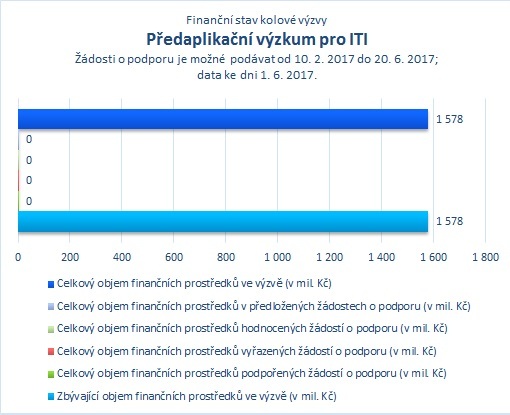 Finanční stav kolové výzvy
Předaplikační výzkum pro ITI
Žádosti o podporu je možné podávat od 10. 2. 2017 do 20. 6. 2017;
data ke dni 1. 6. 2017.

1 578
0
0
0
0
1 578

0 200 400 600 800 1 000 1 200 1 400 1 600 1 800

Celkový objem finančních prostředků ve výzvě (v mil. Kč)
Celkový objem finančních prostředků v předložených žádostech o podporu (v mil. Kč)
Celkový objem finančních prostředků hodnocených žádostí o podporu (v mil. Kč)
Celkový objem finančních prostředků vyřazených žádostí o podporu (v mil. Kč)
Celkový objem finančních prostředků podpořených žádostí o podporu (v mil. Kč)
Zbývající objem finančních prostředků ve výzvě (v mil. Kč)